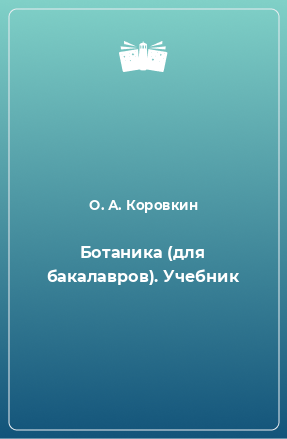 О. А. Коровкин

Ботаника (для бакалавров). Учебник